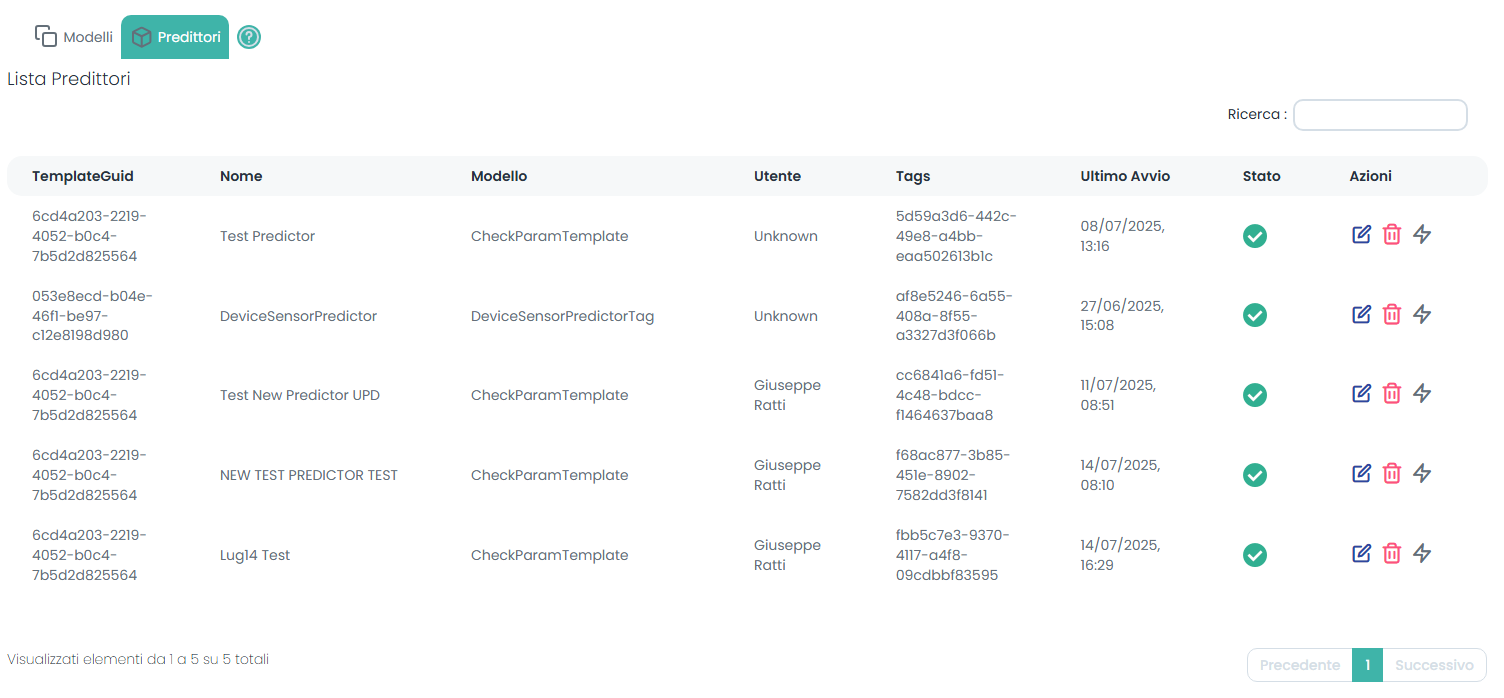 Modelli Predittori

Lista Predittori

Ricerca :

| TemplateGuid | Nome | Modello | Utente | Tags | Ultimo Avvio | Stato | Azioni |
|---|---|---|---|---|---|---|---|
| 6cd4a203-2219-4052-b0c4-7b5d2d825564 | Test Predictor | CheckParamTemplate | Unknown | 5d59a3d6-442c-49e8-a4bb-eaa502613b1c | 08/07/2025, 13:16 | | |
| 053e8ecd-b04e-46f1-be97-c12e8198d980 | DeviceSensorPredictor | DeviceSensorPredictorTag | Unknown | af8e5246-6a55-408a-8f55-a3327d3f066b | 27/06/2025, 15:08 | | |
| 6cd4a203-2219-4052-b0c4-7b5d2d825564 | Test New Predictor UPD | CheckParamTemplate | Giuseppe Ratti | cc6841a6-fd51-4c48-bdcc-f1464637baa8 | 11/07/2025, 08:51 | | |
| 6cd4a203-2219-4052-b0c4-7b5d2d825564 | NEW TEST PREDICTOR TEST | CheckParamTemplate | Giuseppe Ratti | f68ac877-3b85-451e-8902-7582dd3f8141 | 14/07/2025, 08:10 | | |
| 6cd4a203-2219-4052-b0c4-7b5d2d825564 | Lug14 Test | CheckParamTemplate | Giuseppe Ratti | fbb5c7e3-9370-4117-a4f8-09cdbbf83595 | 14/07/2025, 16:29 | | |

Visualizzati elementi da 1 a 5 su 5 totali

Precedente 1 Successivo